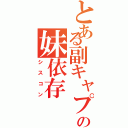 とある副キャプの
妹依存
シスコン